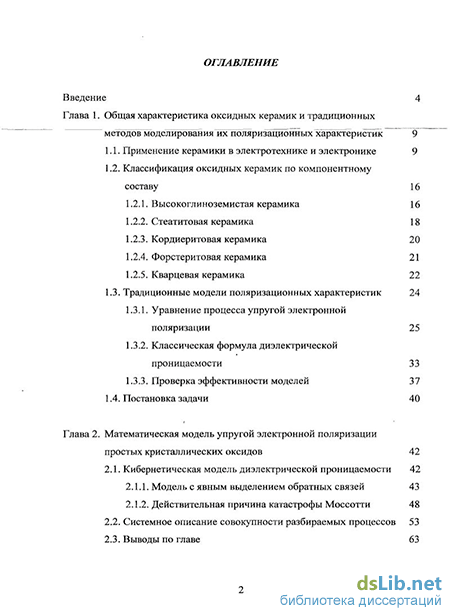 ОГЛАВЛЕНИЕ

Введение 4

Глава 1. Общая характеристика оксидных керамик и традиционных методов моделирования их поляризационных характеристик 9

1.1. Применение керамики в электротехнике и электронике 9

1.2. Классификация оксидных керамик по компонентному составу 16

1.2.1. Высокоглиноземистая керамика 16

1.2.2. Стеатитовая керамика 18

1.2.3. Кордиеритовая керамика 20

1.2.4. Форстеритовая керамика 21

1.2.5. Кварцевая керамика 22

1.3. Традиционные модели поляризационных характеристик 24

1.3.1. Уравнение процесса упругой электронной поляризации 25

1.3.2. Классическая формула диэлектрической проницаемости 33

1.3.3. Проверка эффективности моделей 37

1.4. Постановка задачи 40

Глава 2. Математическая модель упругой электронной поляризации простых кристаллических оксидов 42

2.1. Кибернетическая модель диэлектрической проницаемости 42

2.1.1. Модель с явным выделением обратных связей 43

2.1.2. Действительная причина катастрофы Моссотти 48

2.2. Системное описание совокупности разбираемых процессов 53

2.3. Выводы по главе 63

2

dsLib.net
библиотека диссертаций